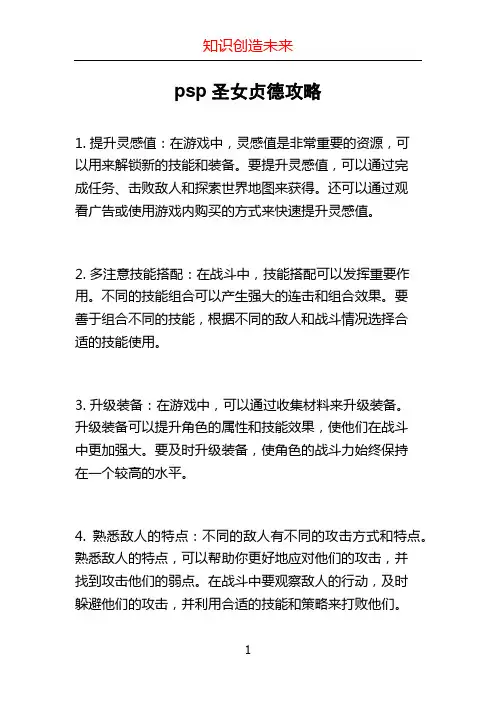 知识创造未来

psp 圣女贞德攻略

1. 提升灵感值：在游戏中，灵感值是非常重要的资源，可以用来解锁新的技能和装备。要提升灵感值，可以通过完成任务、击败敌人和探索世界地图来获得。还可以通过观看广告或使用游戏内购买的方式来快速提升灵感值。

2. 多注意技能搭配：在战斗中，技能搭配可以发挥重要作用。不同的技能组合可以产生强大的连击和组合效果。要善于组合不同的技能，根据不同的敌人和战斗情况选择合适的技能使用。

3. 升级装备：在游戏中，可以通过收集材料来升级装备。升级装备可以提升角色的属性和技能效果，使他们在战斗中更加强大。要及时升级装备，使角色的战斗力始终保持在一个较高的水平。

4. 熟悉敌人的特点：不同的敌人有不同的攻击方式和特点。熟悉敌人的特点，可以帮助你更好地应对他们的攻击，并找到攻击他们的弱点。在战斗中要观察敌人的行动，及时躲避他们的攻击，并利用合适的技能和策略来打败他们。

1